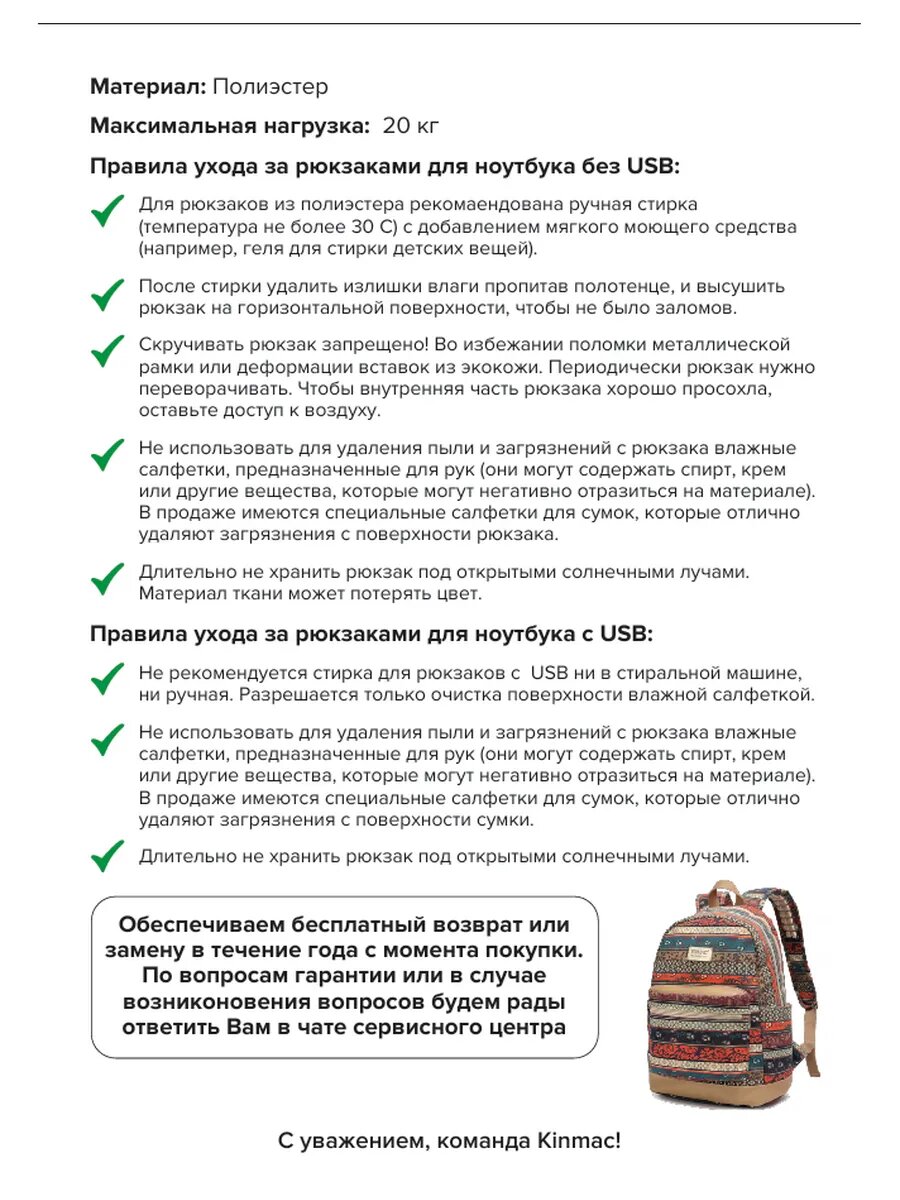 **Материал:** Полиэстер

**Максимальная нагрузка:** 20 кг

**Правила ухода за рюкзаками для ноутбука без USB:**

Для рюкзаков из полиэстера рекомаендована ручная стирка (температура не более 30 С) с добавлением мягкого моющего средства (например, геля для стирки детских вещей).

После стирки удалить излишки влаги пропитав полотенце, и высушить рюкзак на горизонтальной поверхности, чтобы не было заломов.

Скручивать рюкзак запрещено! Во избежании поломки металлической рамки или деформации вставок из экокожи. Периодически рюкзак нужно переворачивать. Чтобы внутренняя часть рюкзака хорошо просохла, оставьте доступ к воздуху.

Не использовать для удаления пыли и загрязнений с рюкзака влажные салфетки, предназначенные для рук (они могут содержать спирт, крем или другие вещества, которые могут негативно отразиться на материале). В продаже имеются специальные салфетки для сумок, которые отлично удаляют загрязнения с поверхности рюкзака.

Длительно не хранить рюкзак под открытыми солнечными лучами. Материал ткани может потерять цвет.

**Правила ухода за рюкзаками для ноутбука с USB:**

Не рекомендуется стирка для рюкзаков с USB ни в стиральной машине, ни ручная. Разрешается только очистка поверхности влажной салфеткой.

Не использовать для удаления пыли и загрязнений с рюкзака влажные салфетки, предназначенные для рук (они могут содержать спирт, крем или другие вещества, которые могут негативно отразиться на материале). В продаже имеются специальные салфетки для сумок, которые отлично удаляют загрязнения с поверхности сумки.

Длительно не хранить рюкзак под открытыми солнечными лучами.

**Обеспечиваем бесплатный возврат или замену в течение года с момента покупки. По вопросам гарантии или в случае возниконовения вопросов будем рады ответить Вам в чате сервисного центра**

**С уважением, команда Kinmac!**